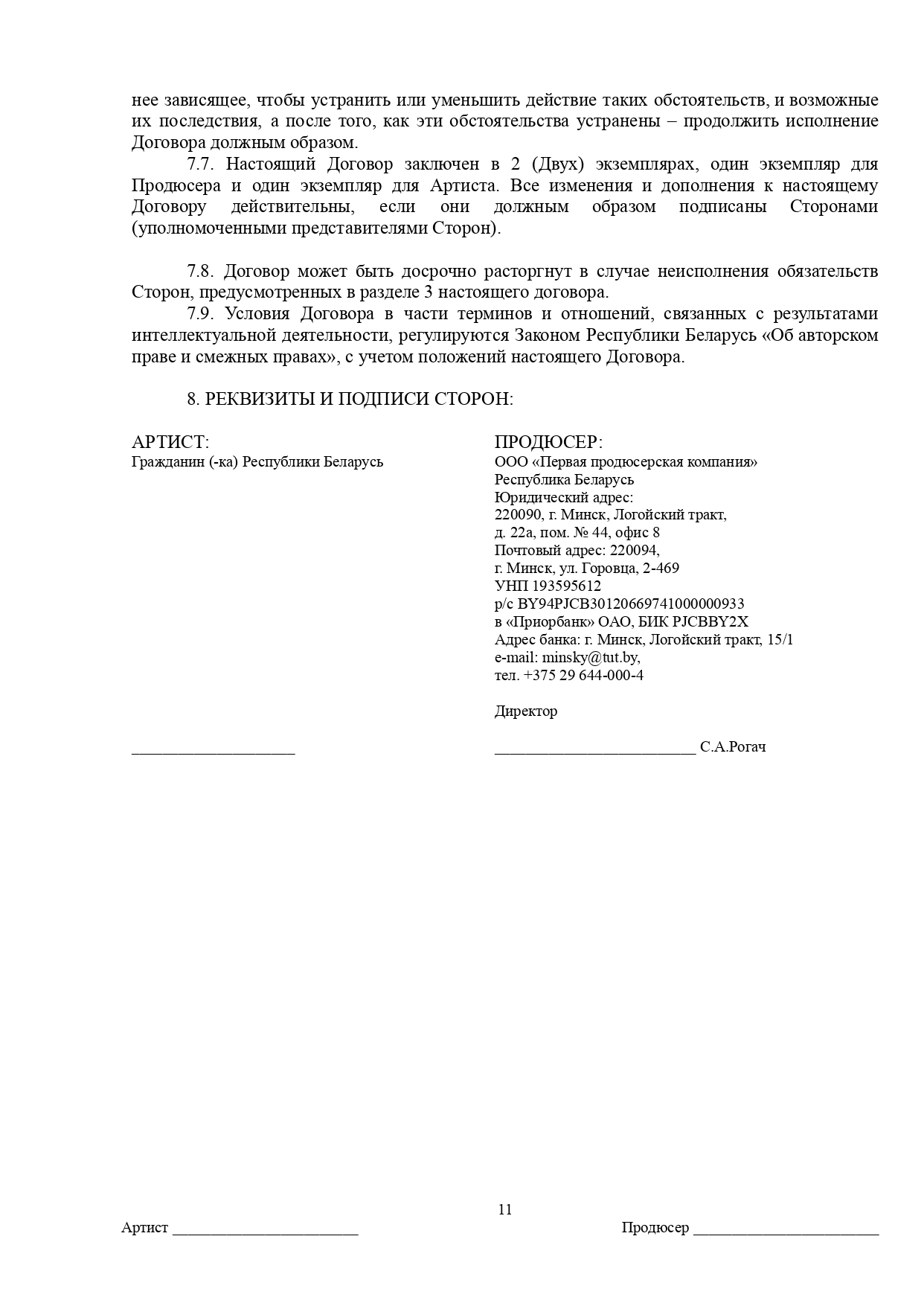 нее зависящее, чтобы устранить или уменьшить действие таких обстоятельств, и возможные их последствия, а после того, как эти обстоятельства устранены – продолжить исполнение Договора должным образом.

7.7. Настоящий Договор заключен в 2 (Двух) экземплярах, один экземпляр для Продюсера и один экземпляр для Артиста. Все изменения и дополнения к настоящему Договору действительны, если они должным образом подписаны Сторонами (уполномоченными представителями Сторон).

7.8. Договор может быть досрочно расторгнут в случае неисполнения обязательств Сторон, предусмотренных в разделе 3 настоящего договора.

7.9. Условия Договора в части терминов и отношений, связанных с результатами интеллектуальной деятельности, регулируются Законом Республики Беларусь «Об авторском праве и смежных правах», с учетом положений настоящего Договора.

8. РЕКВИЗИТЫ И ПОДПИСИ СТОРОН:

АРТИСТ:
Гражданин (-ка) Республики Беларусь

____

ПРОДЮСЕР:
ООО «Первая продюсерская компания»
Республика Беларусь
Юридический адрес:
220090, г. Минск, Логойский тракт,
д. 22а, пом. № 44, офис 8
Почтовый адрес: 220094,
г. Минск, ул. Горовца, 2-469
УНП 193595612
р/с BY94PJCB30120669741000000933
в «Приорбанк» ОАО, БИК PJCBBY2X
Адрес банка: г. Минск, Логойский тракт, 15/1
e-mail: minsky@tut.by,
тел. +375 29 644-000-4

Директор

____ С.А.Рогач

11

Артист ____

Продюсер ____